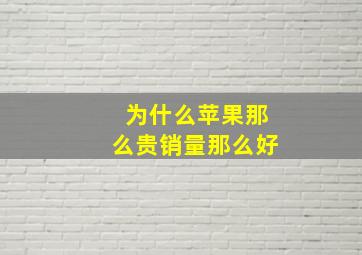 为什么苹果那么贵销量那么好